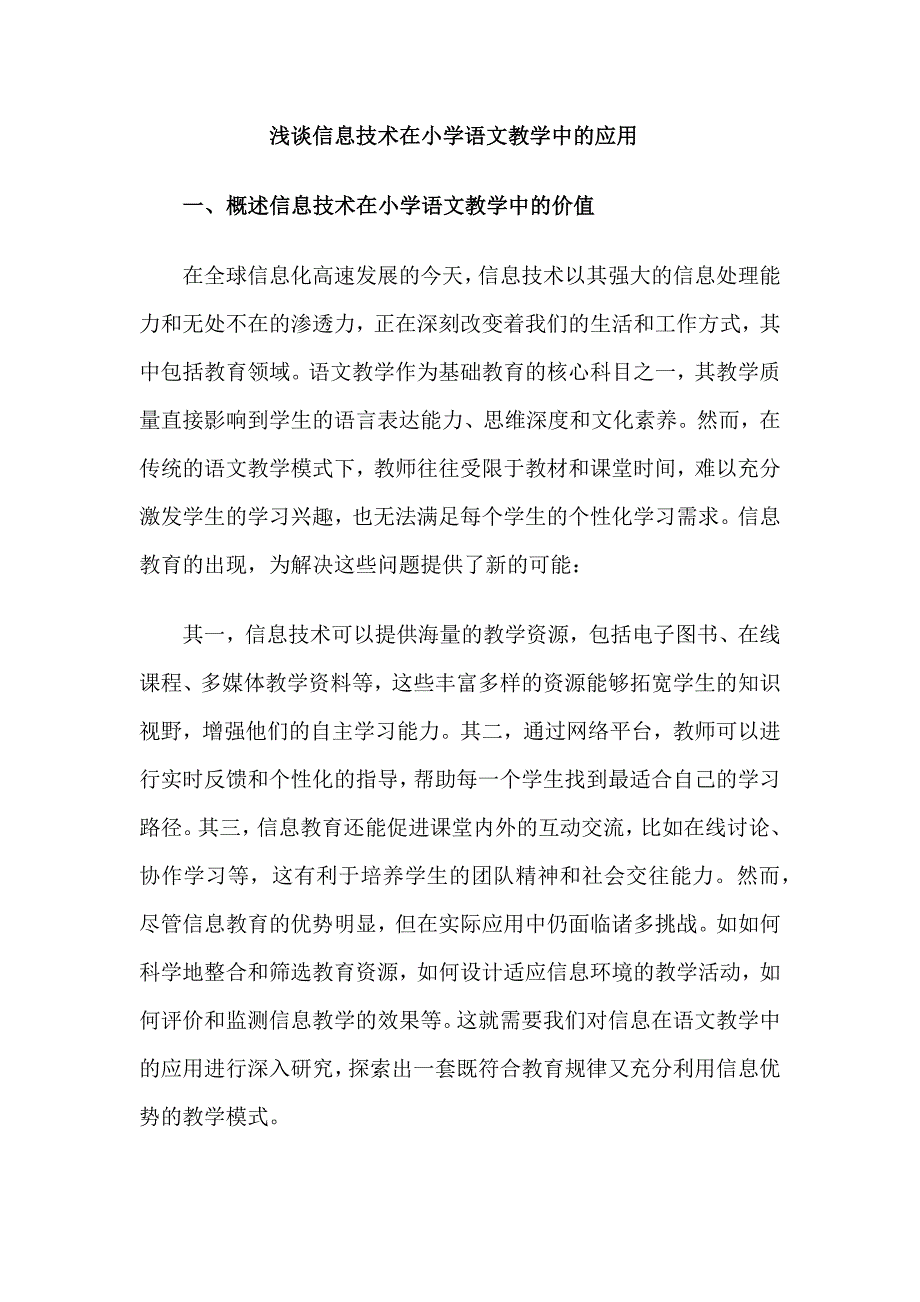 浅谈信息技术在小学语文教学中的应用

一、概述信息技术在小学语文教学中的价值

在全球信息化高速发展的今天，信息技术以其强大的信息处理能力和无处不在的渗透力，正在深刻改变着我们的生活和工作方式，其中包括教育领域。语文教学作为基础教育的核心科目之一，其教学质量直接影响到学生的语言表达能力、思维深度和文化素养。然而，在传统的语文教学模式下，教师往往受限于教材和课堂时间，难以充分激发学生的学习兴趣，也无法满足每个学生的个性化学习需求。信息教育的出现，为解决这些问题提供了新的可能：

其一，信息技术可以提供海量的教学资源，包括电子图书、在线课程、多媒体教学资料等，这些丰富多样的资源能够拓宽学生的知识视野，增强他们的自主学习能力。其二，通过网络平台，教师可以进行实时反馈和个性化的指导，帮助每一个学生找到最适合自己的学习路径。其三，信息教育还能促进课堂内外的互动交流，比如在线讨论、协作学习等，这有利于培养学生的团队精神和社会交往能力。然而，尽管信息教育的优势明显，但在实际应用中仍面临诸多挑战。如如何科学地整合和筛选教育资源，如何设计适应信息环境的教学活动，如何评价和监测信息教学的效果等。这就需要我们对信息在语文教学中的应用进行深入研究，探索出一套既符合教育规律又充分利用信息优势的教学模式。